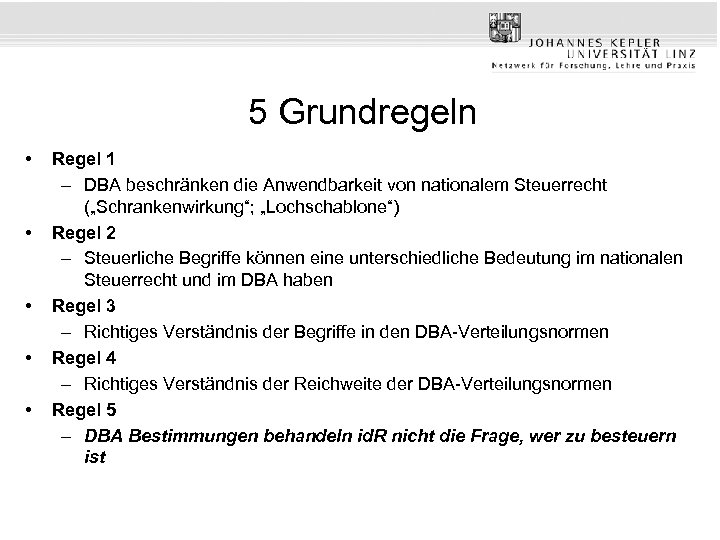 JOHANNES KEPLER
UNIVERSITÄT LINZ
Netzwerk für Forschung, Lehre und Praxis

5 Grundregeln

• Regel 1
– DBA beschränken die Anwendbarkeit von nationalem Steuerrecht („Schrankenwirkung“; „Lochschablone“)
• Regel 2
– Steuerliche Begriffe können eine unterschiedliche Bedeutung im nationalen Steuerrecht und im DBA haben
• Regel 3
– Richtiges Verständnis der Begriffe in den DBA-Verteilungsnormen
• Regel 4
– Richtiges Verständnis der Reichweite der DBA-Verteilungsnormen
• Regel 5
– DBA Bestimmungen behandeln idR nicht die Frage, wer zu besteuern ist